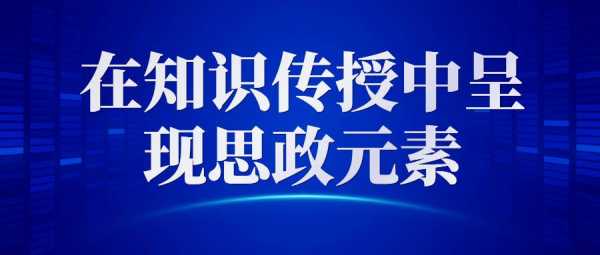 在知识传授中呈现思政元素